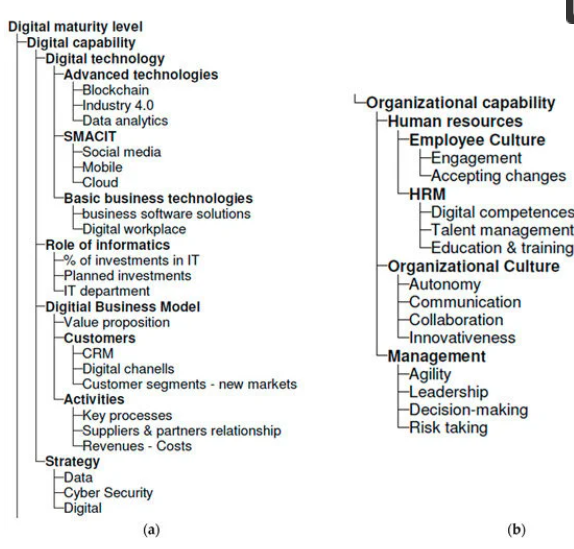 Digital maturity level
Digital capability
Digital technology
Advanced technologies
Blockchain
Industry 4.0
Data analytics
SMACIT
Social media
Mobile
Cloud
Basic business technologies
business software solutions
Digital workplace
Role of informatics
% of investments in IT
Planned investments
IT department
Digitial Business Model
Value proposition
Customers
CRM
Digital chanells
Customer segments - new markets
Activities
Key processes
Suppliers & partners relationship
Revenues - Costs
Strategy
Data
Cyber Security
Digital

(a)

Organizational capability
Human resources
Employee Culture
Engagement
Accepting changes
HRM
Digital competences
Talent management
Education & training
Organizational Culture
Autonomy
Communication
Collaboration
Innovativeness
Management
Agility
Leadership
Decision-making
Risk taking

(b)